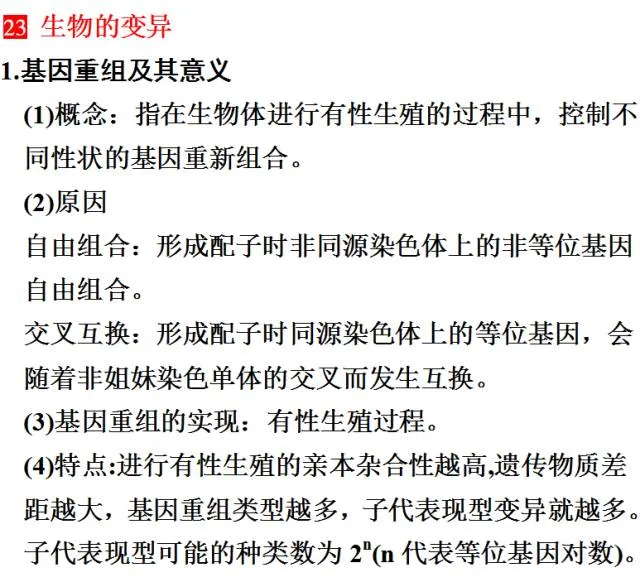 23 生物的变异

1.基因重组及其意义

(1)概念：指在生物体进行有性生殖的过程中，控制不同性状的基因重新组合。

(2)原因

自由组合：形成配子时非同源染色体上的非等位基因自由组合。

交叉互换：形成配子时同源染色体上的等位基因，会随着非姐妹染色单体的交叉而发生互换。

(3)基因重组的实现：有性生殖过程。

(4)特点:进行有性生殖的亲本杂合性越高,遗传物质差距越大，基因重组类型越多，子代表现型变异就越多。子代表现型可能的种类数为$2^n$(n代表等位基因对数)。